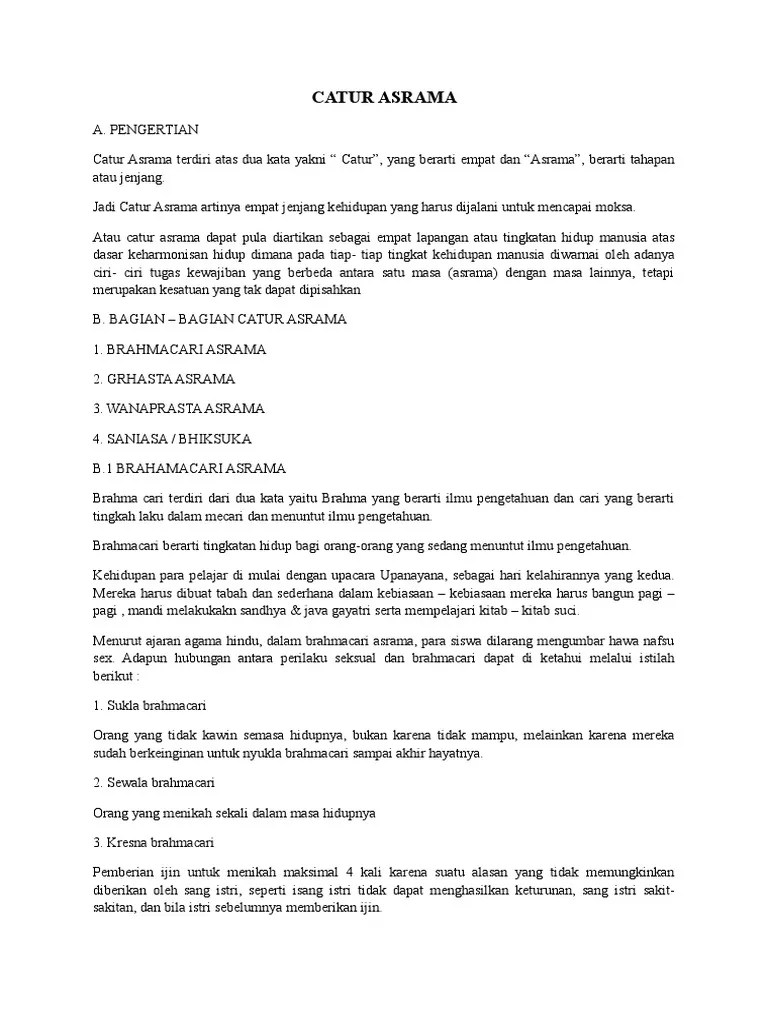 CATUR ASRAMA

A. PENGERTIAN

Catur Asrama terdiri atas dua kata yakni “ Catur”, yang berarti empat dan “Asrama”, berarti tahapan atau jenjang.

Jadi Catur Asrama artinya empat jenjang kehidupan yang harus dijalani untuk mencapai moksa.

Atau catur asrama dapat pula diartikan sebagai empat lapangan atau tingkatan hidup manusia atas dasar keharmonisan hidup dimana pada tiap- tiap tingkat kehidupan manusia diwarnai oleh adanya ciri- ciri tugas kewajiban yang berbeda antara satu masa (asrama) dengan masa lainnya, tetapi merupakan kesatuan yang tak dapat dipisahkan

B. BAGIAN – BAGIAN CATUR ASRAMA

1. BRAHMACARI ASRAMA

2. GRHASTA ASRAMA

3. WANAPRASTA ASRAMA

4. SANIASA / BHIKSUKA

B.1 BRAHAMACARI ASRAMA

Brahma cari terdiri dari dua kata yaitu Brahma yang berarti ilmu pengetahuan dan cari yang berarti tingkah laku dalam mecari dan menuntut ilmu pengetahuan.

Brahmacari berarti tingkatan hidup bagi orang-orang yang sedang menuntut ilmu pengetahuan.

Kehidupan para pelajar di mulai dengan upacara Upanayana, sebagai hari kelahirannya yang kedua. Mereka harus dibuat tabah dan sederhana dalam kebiasaan – kebiasaan mereka harus bangun pagi – pagi , mandi melakukakn sandhya & java gayatri serta mempelajari kitab – kitab suci.

Menurut ajaran agama hindu, dalam brahmacari asrama, para siswa dilarang mengumbar hawa nafsu sex. Adapun hubungan antara perilaku seksual dan brahmacari dapat di ketahui melalui istilah berikut :

1. Sukla brahmacari

Orang yang tidak kawin semasa hidupnya, bukan karena tidak mampu, melainkan karena mereka sudah berkeinginan untuk nyukla brahmacari sampai akhir hayatnya.

2. Sewala brahmacari

Orang yang menikah sekali dalam masa hidupnya

3. Kresna brahmacari

Pemberian ijin untuk menikah maksimal 4 kali karena suatu alasan yang tidak memungkinkan diberikan oleh sang istri, seperti isang istri tidak dapat menghasilkan keturunan, sang istri sakit-sakitan, dan bila istri sebelumnya memberikan ijin.